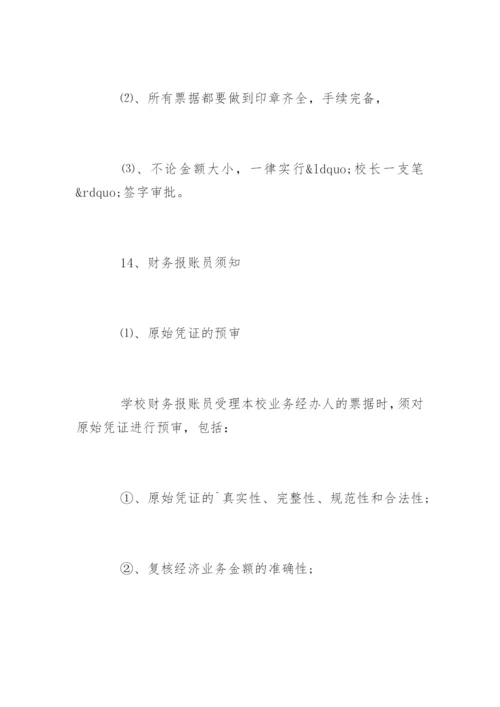 ⑵、所有票据都要做到印章齐全，手续完备，

⑶、不论金额大小，一律实行&ldquo;校长一支笔&rdquo;签字审批。

14、财务报账员须知

⑴、原始凭证的预审

学校财务报账员受理本校业务经办人的票据时，须对原始凭证进行预审，包括：

①、原始凭证的`真实性、完整性、规范性和合法性；

②、复核经济业务金额的准确性；